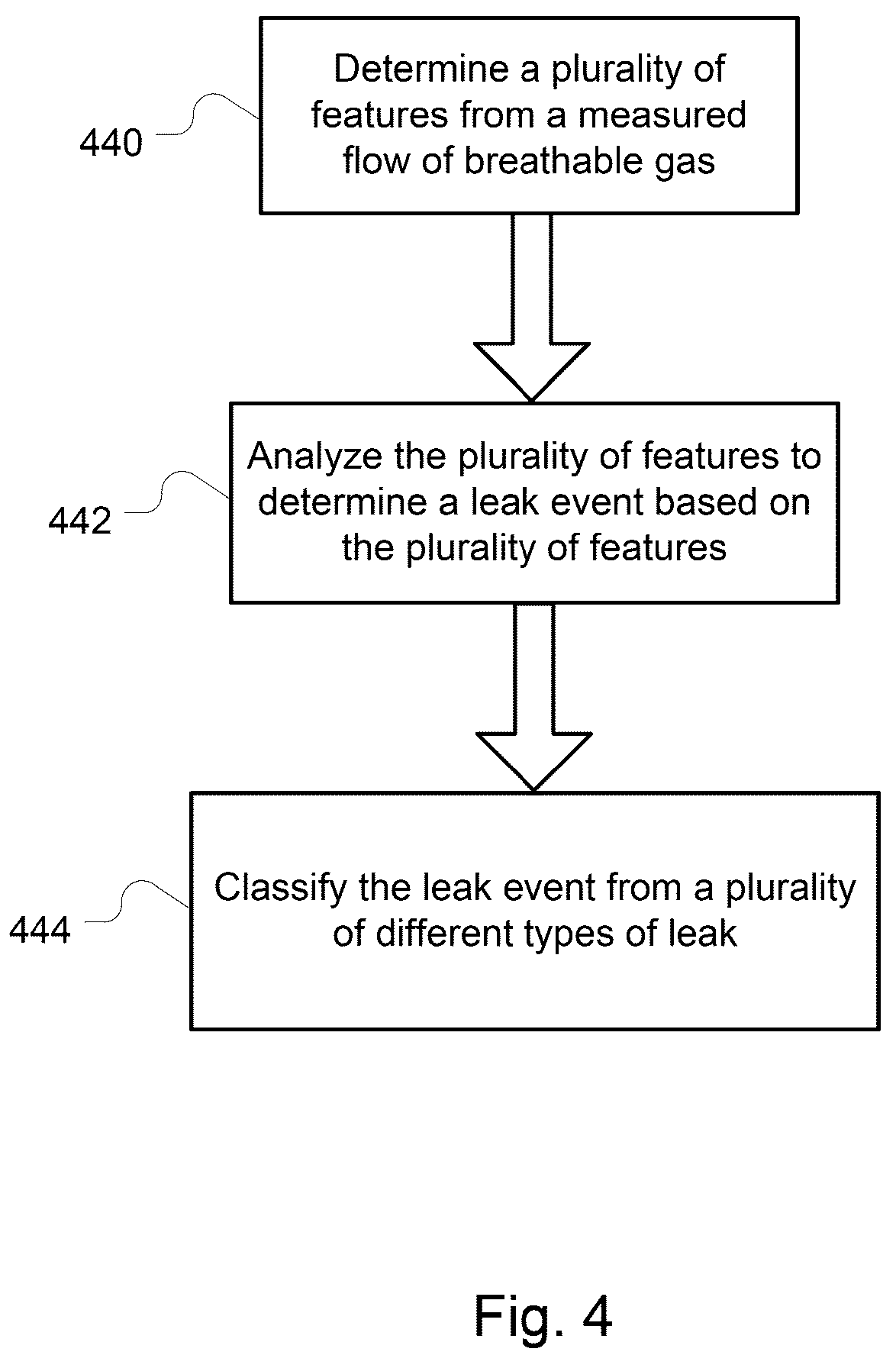 440

Determine a plurality of features from a measured flow of breathable gas

442

Analyze the plurality of features to determine a leak event based on the plurality of features

444

Classify the leak event from a plurality of different types of leak

Fig. 4